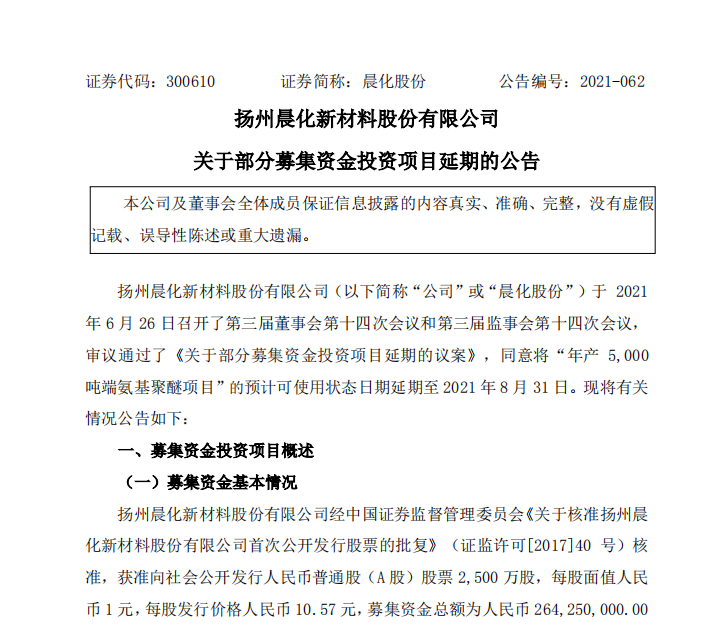 证券代码：300610　　　证券简称：晨化股份　　　公告编号：2021-062

扬州晨化新材料股份有限公司

关于部分募集资金投资项目延期的公告

本公司及董事会全体成员保证信息披露的内容真实、准确、完整，没有虚假记载、误导性陈述或重大遗漏。

扬州晨化新材料股份有限公司（以下简称“公司”或“晨化股份”）于 2021 年 6 月 26 日召开了第三届董事会第十四次会议和第三届监事会第十四次会议，审议通过了《关于部分募集资金投资项目延期的议案》，同意将“年产 5,000 吨端氨基聚醚项目”的预计可使用状态日期延期至 2021 年 8 月 31 日。现将有关情况公告如下：

一、募集资金投资项目概述

（一）募集资金基本情况

扬州晨化新材料股份有限公司经中国证券监督管理委员会《关于核准扬州晨化新材料股份有限公司首次公开发行股票的批复》（证监许可[2017]40 号）核准，获准向社会公开发行人民币普通股（A 股）股票 2,500 万股，每股面值人民币 1 元，每股发行价格人民币 10.57 元，募集资金总额为人民币 264,250,000.00